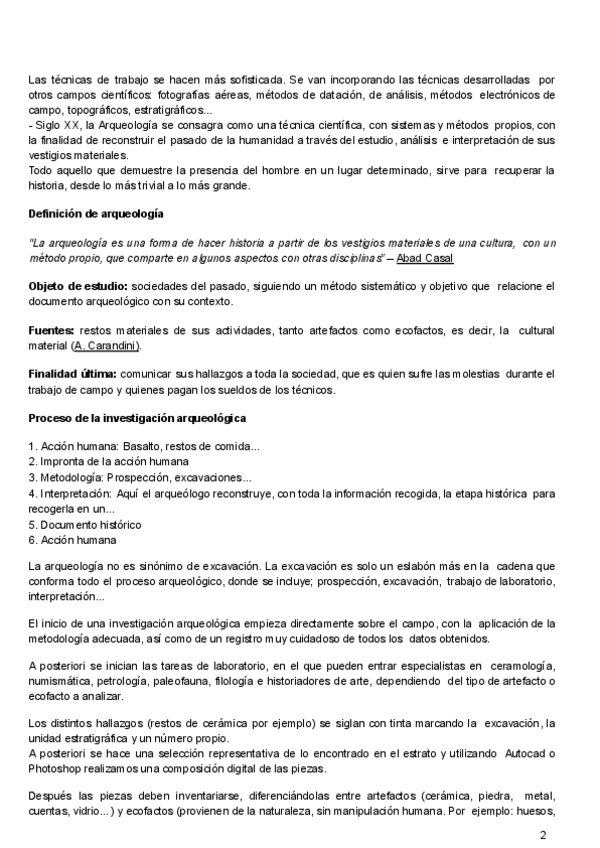 Las técnicas de trabajo se hacen más sofisticada. Se van incorporando las técnicas desarrolladas por otros campos científicos: fotografías aéreas, métodos de datación, de análisis, métodos electrónicos de campo, topográficos, estratigráficos...
- Siglo XX, la Arqueología se consagra como una técnica científica, con sistemas y métodos propios, con la finalidad de reconstruir el pasado de la humanidad a través del estudio, análisis e interpretación de sus vestigios materiales.
Todo aquello que demuestre la presencia del hombre en un lugar determinado, sirve para recuperar la historia, desde lo más trivial a lo más grande.

Definición de arqueología

"La arqueología es una forma de hacer historia a partir de los vestigios materiales de una cultura, con un método propio, que comparte en algunos aspectos con otras disciplinas" – Abad Casal

Objeto de estudio: sociedades del pasado, siguiendo un método sistemático y objetivo que relacione el documento arqueológico con su contexto.

Fuentes: restos materiales de sus actividades, tanto artefactos como ecofactos, es decir, la cultural material (A. Carandini).

Finalidad última: comunicar sus hallazgos a toda la sociedad, que es quien sufre las molestias durante el trabajo de campo y quienes pagan los sueldos de los técnicos.

Proceso de la investigación arqueológica

1. Acción humana: Basalto, restos de comida...
2. Impronta de la acción humana
3. Metodología: Prospección, excavaciones...
4. Interpretación: Aquí el arqueólogo reconstruye, con toda la información recogida, la etapa histórica para recogerla en un...
5. Documento histórico
6. Acción humana

La arqueología no es sinónimo de excavación. La excavación es solo un eslabón más en la cadena que conforma todo el proceso arqueológico, donde se incluye; prospección, excavación, trabajo de laboratorio, interpretación...

El inicio de una investigación arqueológica empieza directamente sobre el campo, con la aplicación de la metodología adecuada, así como de un registro muy cuidadoso de todos los datos obtenidos.

A posteriori se inician las tareas de laboratorio, en el que pueden entrar especialistas en ceramología, numismática, petrología, paleofauna, filología e historiadores de arte, dependiendo del tipo de artefacto o ecofacto a analizar.

Los distintos hallazgos (restos de cerámica por ejemplo) se siglan con tinta marcando la excavación, la unidad estratigráfica y un número propio.
A posteriori se hace una selección representativa de lo encontrado en el estrato y utilizando Autocad o Photoshop realizamos una composición digital de las piezas.

Después las piezas deben inventariarse, diferenciándolas entre artefactos (cerámica, piedra, metal, cuentas, vidrio...) y ecofactos (provienen de la naturaleza, sin manipulación humana. Por ejemplo: huesos,

2